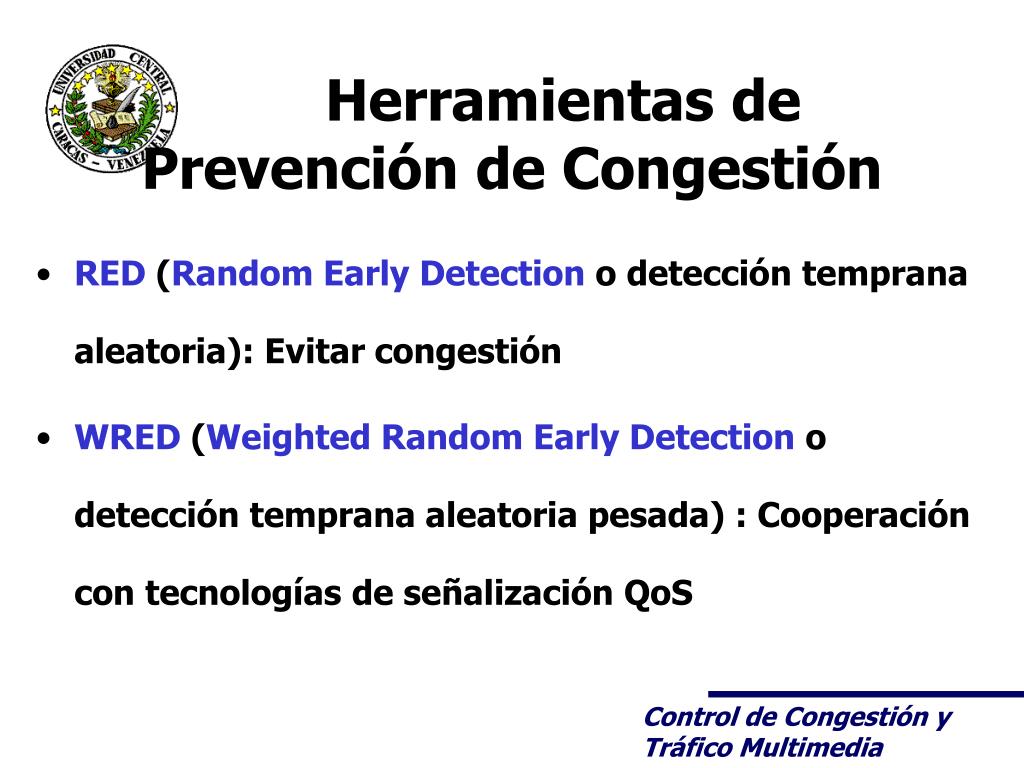 UNIVERSIDAD CENTRAL CARACAS - VENEZUELA

Herramientas de Prevención de Congestión

• RED (Random Early Detection o detección temprana aleatoria): Evitar congestión

• WRED (Weighted Random Early Detection o detección temprana aleatoria pesada) : Cooperación con tecnologías de señalización QoS

Control de Congestión y Tráfico Multimedia